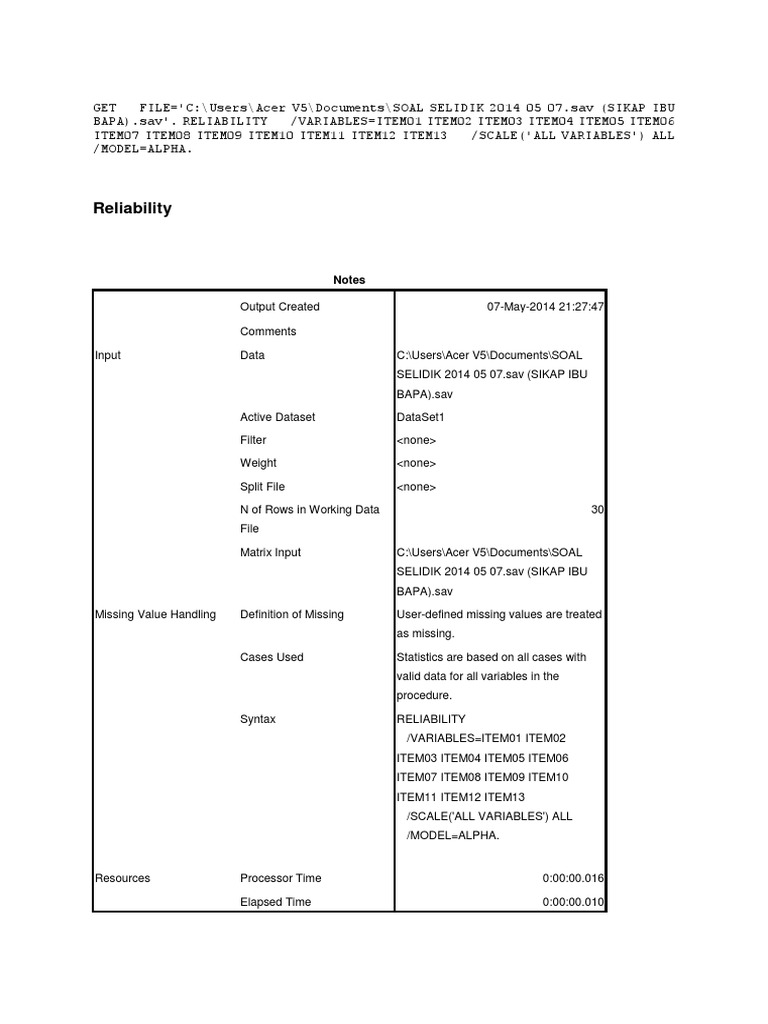 GET FILE='C:\Users\Acer V5\Documents\SOAL SELIDIK 2014 05 07.sav (SIKAP IBU BAPA).sav'. RELIABILITY /VARIABLES=ITEM01 ITEM02 ITEM03 ITEM04 ITEM05 ITEM06 ITEM07 ITEM08 ITEM09 ITEM10 ITEM11 ITEM12 ITEM13 /SCALE('ALL VARIABLES') ALL /MODEL=ALPHA.

Reliability

Notes

| | | |
|---|---|---|
| | Output Created | 07-May-2014 21:27:47 |
| | Comments | |
| Input | Data | C:\Users\Acer V5\Documents\SOAL SELIDIK 2014 05 07.sav (SIKAP IBU BAPA).sav |
| | Active Dataset | DataSet1 |
| | Filter | <none> |
| | Weight | <none> |
| | Split File | <none> |
| | N of Rows in Working Data File | 30 |
| | Matrix Input | C:\Users\Acer V5\Documents\SOAL SELIDIK 2014 05 07.sav (SIKAP IBU BAPA).sav |
| Missing Value Handling | Definition of Missing | User-defined missing values are treated as missing. |
| | Cases Used | Statistics are based on all cases with valid data for all variables in the procedure. |
| | Syntax | RELIABILITY /VARIABLES=ITEM01 ITEM02 ITEM03 ITEM04 ITEM05 ITEM06 ITEM07 ITEM08 ITEM09 ITEM10 ITEM11 ITEM12 ITEM13 /SCALE('ALL VARIABLES') ALL /MODEL=ALPHA. |
| Resources | Processor Time | 0:00:00.016 |
| | Elapsed Time | 0:00:00.010 |